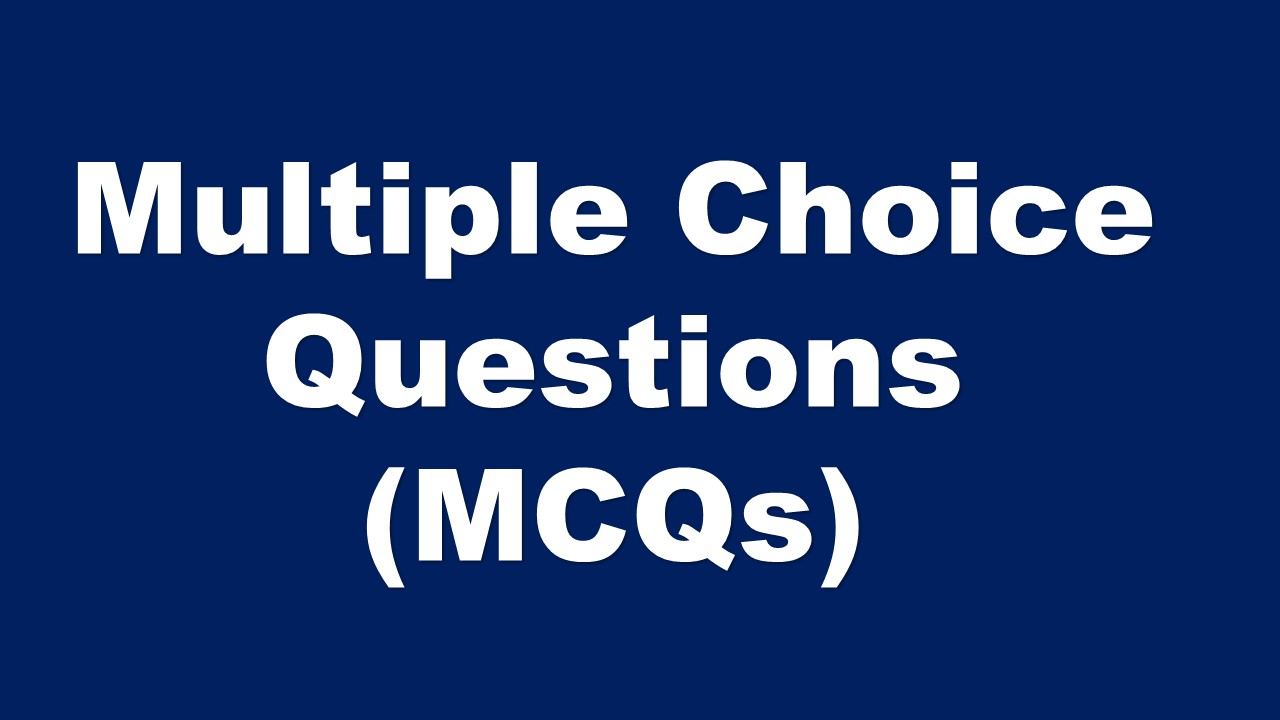 Multiple Choice Questions (MCQs)